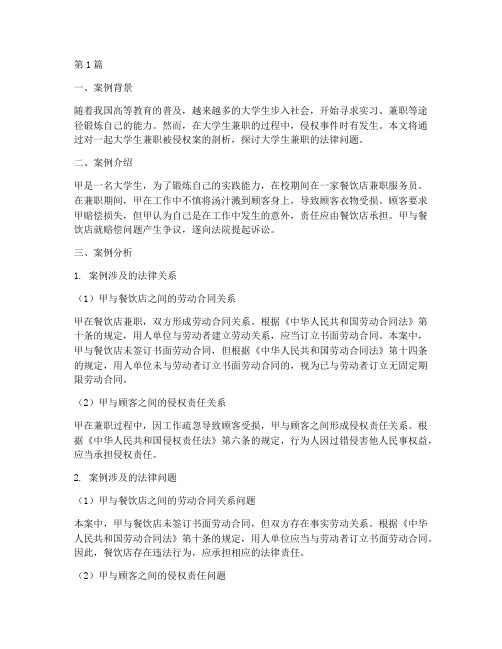 第1篇

一、案例背景

随着我国高等教育的普及，越来越多的大学生步入社会，开始寻求实习、兼职等途径锻炼自己的能力。然而，在大学生兼职的过程中，侵权事件时有发生。本文将通过对一起大学生兼职被侵权案的剖析，探讨大学生兼职的法律问题。

二、案例介绍

甲是一名大学生，为了锻炼自己的实践能力，在校期间在一家餐饮店兼职服务员。在兼职期间，甲在工作中不慎将汤汁溅到顾客身上，导致顾客衣物受损。顾客要求甲赔偿损失，但甲认为自己是在工作中发生的意外，责任应由餐饮店承担。甲与餐饮店就赔偿问题产生争议，遂向法院提起诉讼。

三、案例分析

1. 案例涉及的法律关系

（1）甲与餐饮店之间的劳动合同关系

甲在餐饮店兼职，双方形成劳动合同关系。根据《中华人民共和国劳动合同法》第十条的规定，用人单位与劳动者建立劳动关系，应当订立书面劳动合同。本案中，甲与餐饮店未签订书面劳动合同，但根据《中华人民共和国劳动合同法》第十四条的规定，用人单位未与劳动者订立书面劳动合同的，视为已与劳动者订立无固定期限劳动合同。

（2）甲与顾客之间的侵权责任关系

甲在兼职过程中，因工作疏忽导致顾客受损，甲与顾客之间形成侵权责任关系。根据《中华人民共和国侵权责任法》第六条的规定，行为人因过错侵害他人民事权益，应当承担侵权责任。

2. 案例涉及的法律问题

（1）甲与餐饮店之间的劳动合同关系问题

本案中，甲与餐饮店未签订书面劳动合同，但双方存在事实劳动关系。根据《中华人民共和国劳动合同法》第十条的规定，用人单位应当与劳动者订立书面劳动合同。因此，餐饮店存在违法行为，应承担相应的法律责任。

（2）甲与顾客之间的侵权责任问题